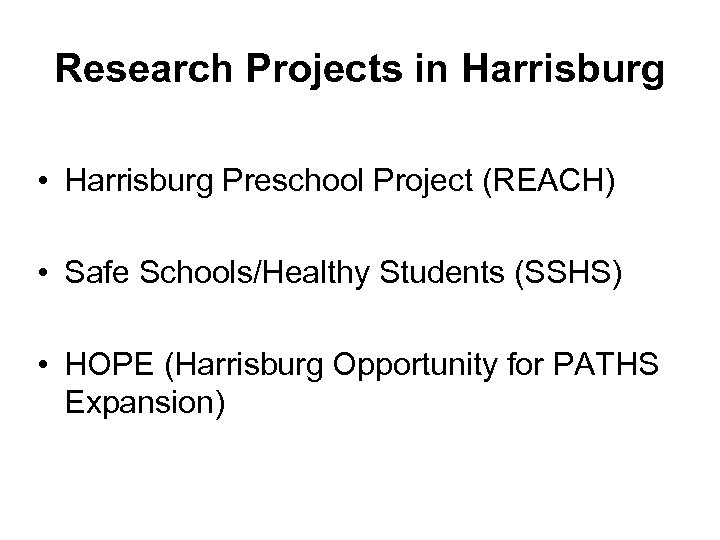 Research Projects in Harrisburg

• Harrisburg Preschool Project (REACH)

• Safe Schools/Healthy Students (SSHS)

• HOPE (Harrisburg Opportunity for PATHS Expansion)